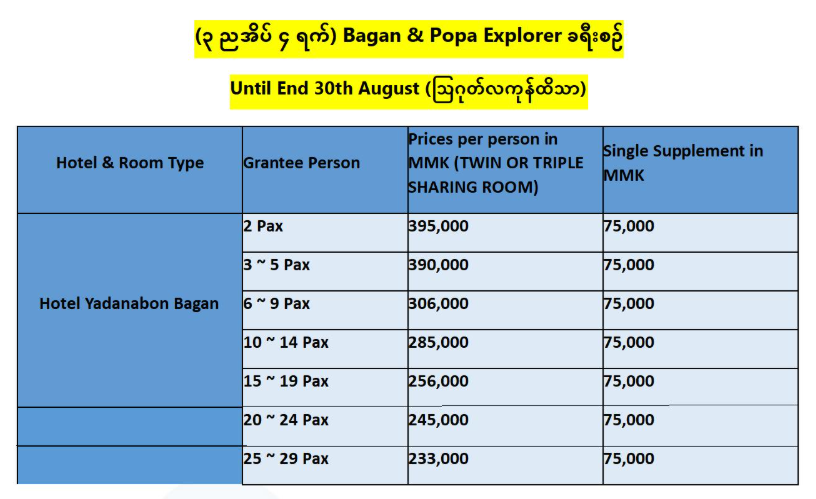 (၃ ညအိပ် ၄ ရက်) Bagan & Popa Explorer ခရီးစဉ်

Until End 30th August (ဩဂုတ်လကုန်ထိသာ)

| Hotel & Room Type | Grantee Person | Prices per person in MMK (TWIN OR TRIPLE SHARING ROOM) | Single Supplement in MMK |
|---|---|---|---|
| Hotel Yadanabon Bagan | 2 Pax | 395,000 | 75,000 |
| | 3 ~ 5 Pax | 390,000 | 75,000 |
| | 6 ~ 9 Pax | 306,000 | 75,000 |
| | 10 ~ 14 Pax | 285,000 | 75,000 |
| | 15 ~ 19 Pax | 256,000 | 75,000 |
| | 20 ~ 24 Pax | 245,000 | 75,000 |
| | 25 ~ 29 Pax | 233,000 | 75,000 |